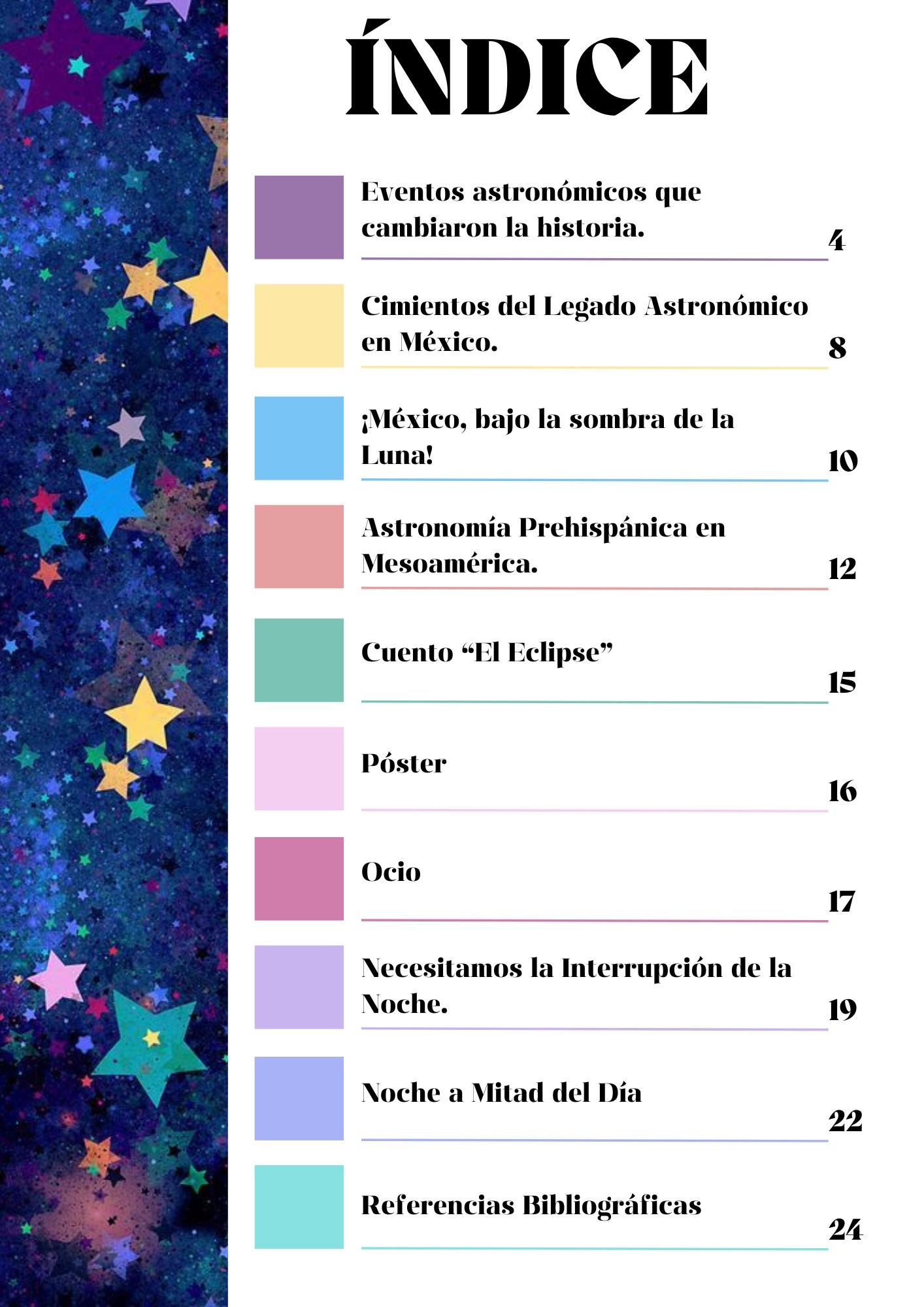 ÍNDICE

Eventos astronómicos que cambiaron la historia. 4

Cimientos del Legado Astronómico en México. 8

¡México, bajo la sombra de la Luna! 10

Astronomía Prehispánica en Mesoamérica. 12

Cuento “El Eclipse” 15

Póster 16

Ocio 17

Necesitamos la Interrupción de la Noche. 19

Noche a Mitad del Día 22

Referencias Bibliográficas 24